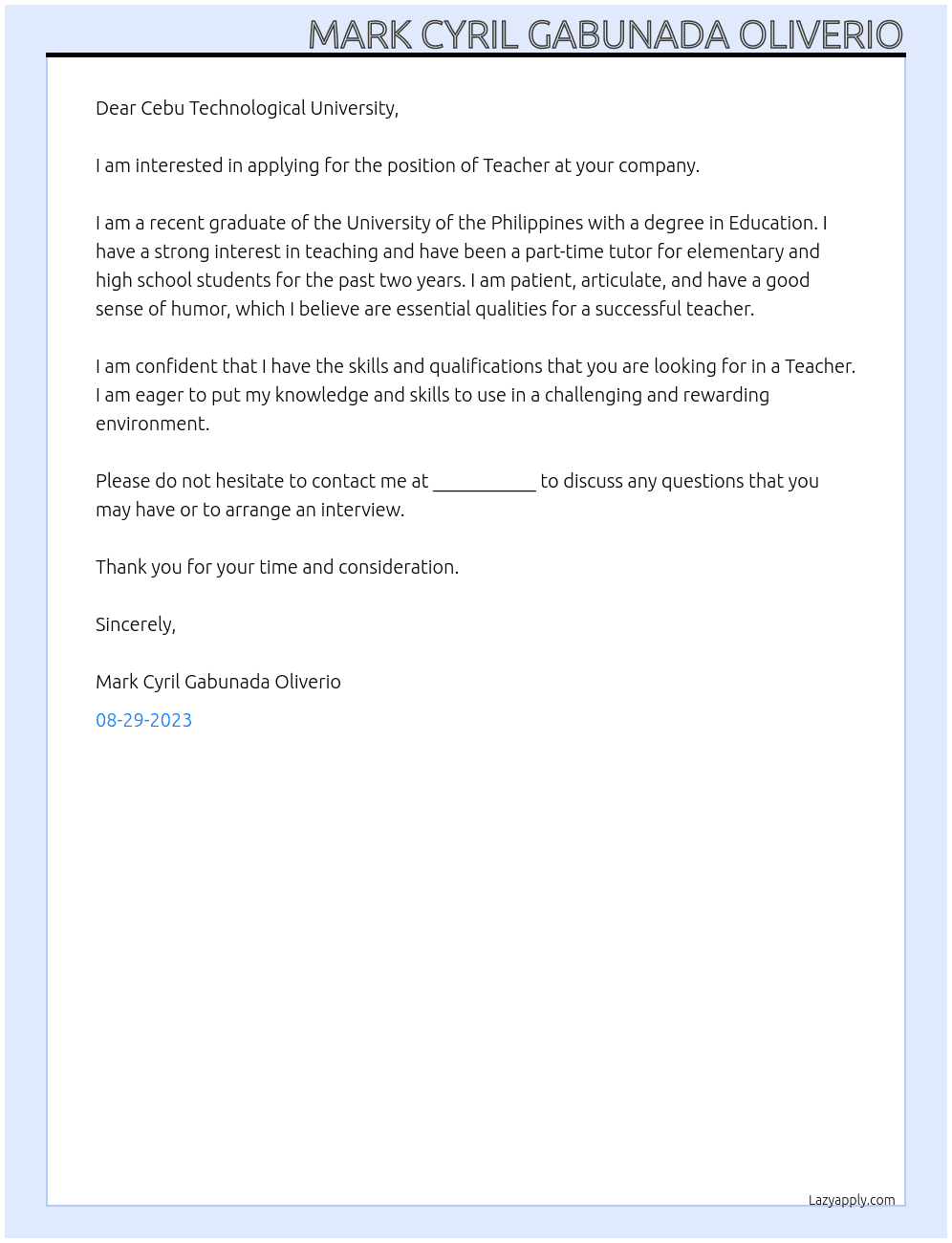 MARK CYRIL GABUNADA OLIVERIO

Dear Cebu Technological University,

I am interested in applying for the position of Teacher at your company.

I am a recent graduate of the University of the Philippines with a degree in Education. I have a strong interest in teaching and have been a part-time tutor for elementary and high school students for the past two years. I am patient, articulate, and have a good sense of humor, which I believe are essential qualities for a successful teacher.

I am confident that I have the skills and qualifications that you are looking for in a Teacher. I am eager to put my knowledge and skills to use in a challenging and rewarding environment.

Please do not hesitate to contact me at ____ to discuss any questions that you may have or to arrange an interview.

Thank you for your time and consideration.

Sincerely,

Mark Cyril Gabunada Oliverio

08-29-2023

Lazyapply.com